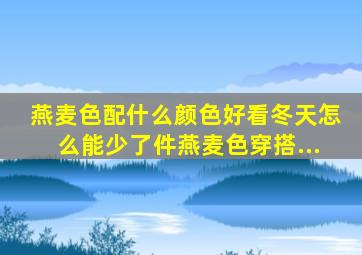 燕麦色配什么颜色好看冬天怎么能少了件燕麦色穿搭...